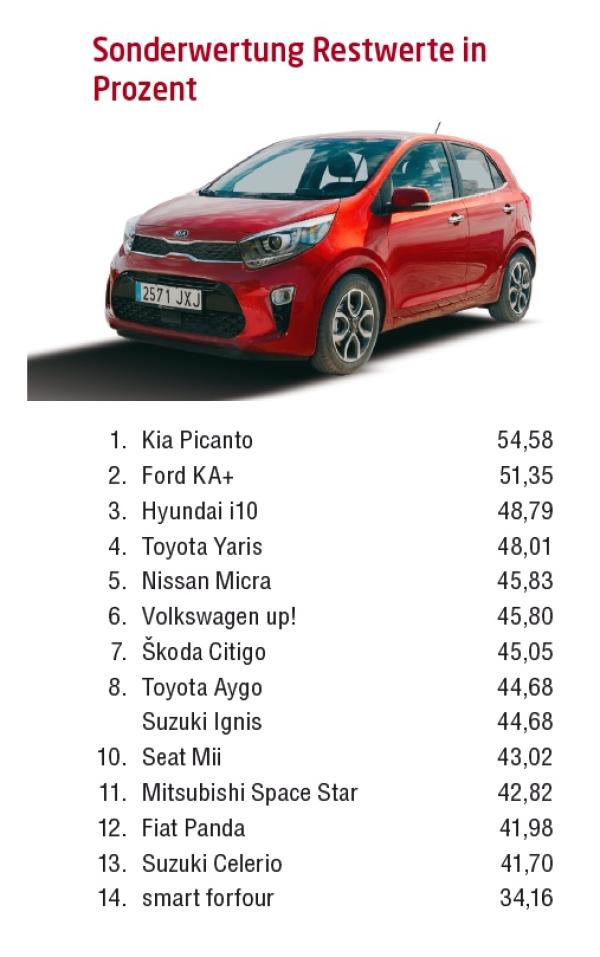 Sonderwertung Restwerte in Prozent

2571 JXJ

| | | |
|---|---|---|
| 1. | Kia Picanto | 54,58 |
| 2. | Ford KA+ | 51,35 |
| 3. | Hyundai i10 | 48,79 |
| 4. | Toyota Yaris | 48,01 |
| 5. | Nissan Micra | 45,83 |
| 6. | Volkswagen up! | 45,80 |
| 7. | Škoda Citigo | 45,05 |
| 8. | Toyota Aygo | 44,68 |
| | Suzuki Ignis | 44,68 |
| 10. | Seat Mii | 43,02 |
| 11. | Mitsubishi Space Star | 42,82 |
| 12. | Fiat Panda | 41,98 |
| 13. | Suzuki Celerio | 41,70 |
| 14. | smart forfour | 34,16 |